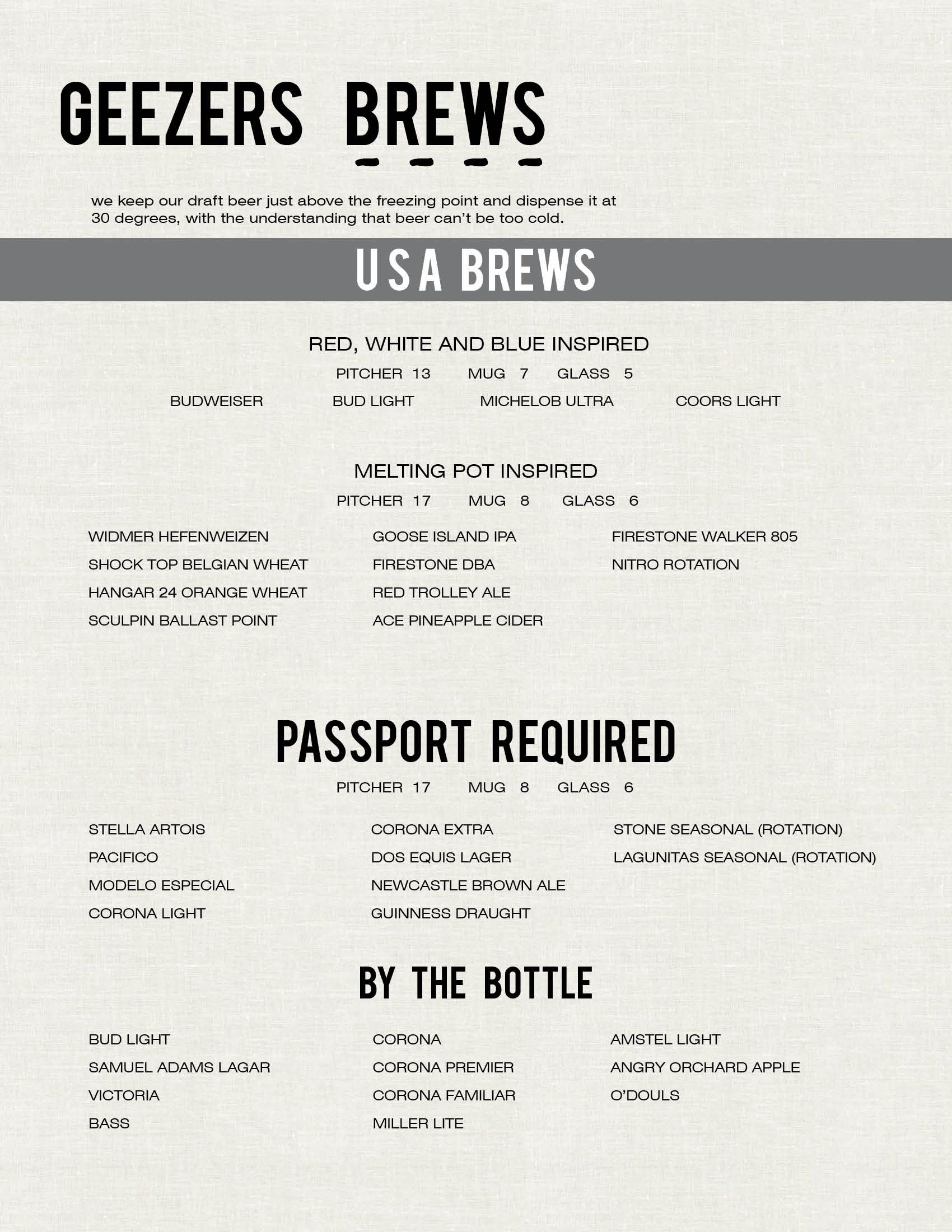 GEEZERS BREWS

we keep our draft beer just above the freezing point and dispense it at 30 degrees, with the understanding that beer can't be too cold.

USA BREWS

RED, WHITE AND BLUE INSPIRED

PITCHER 13 MUG 7 GLASS 5

BUDWEISER BUD LIGHT MICHELOB ULTRA COORS LIGHT

MELTING POT INSPIRED

PITCHER 17 MUG 8 GLASS 6

WIDMER HEFENWEIZEN
SHOCK TOP BELGIAN WHEAT
HANGAR 24 ORANGE WHEAT
SCULPIN BALLAST POINT

GOOSE ISLAND IPA
FIRESTONE DBA
RED TROLLEY ALE
ACE PINEAPPLE CIDER

FIRESTONE WALKER 805
NITRO ROTATION

PASSPORT REQUIRED

PITCHER 17 MUG 8 GLASS 6

STELLA ARTOIS
PACIFICO
MODELO ESPECIAL
CORONA LIGHT

CORONA EXTRA
DOS EQUIS LAGER
NEWCASTLE BROWN ALE
GUINNESS DRAUGHT

STONE SEASONAL (ROTATION)
LAGUNITAS SEASONAL (ROTATION)

BY THE BOTTLE

BUD LIGHT
SAMUEL ADAMS LAGAR
VICTORIA
BASS

CORONA
CORONA PREMIER
CORONA FAMILIAR
MILLER LITE

AMSTEL LIGHT
ANGRY ORCHARD APPLE
O'DOULS